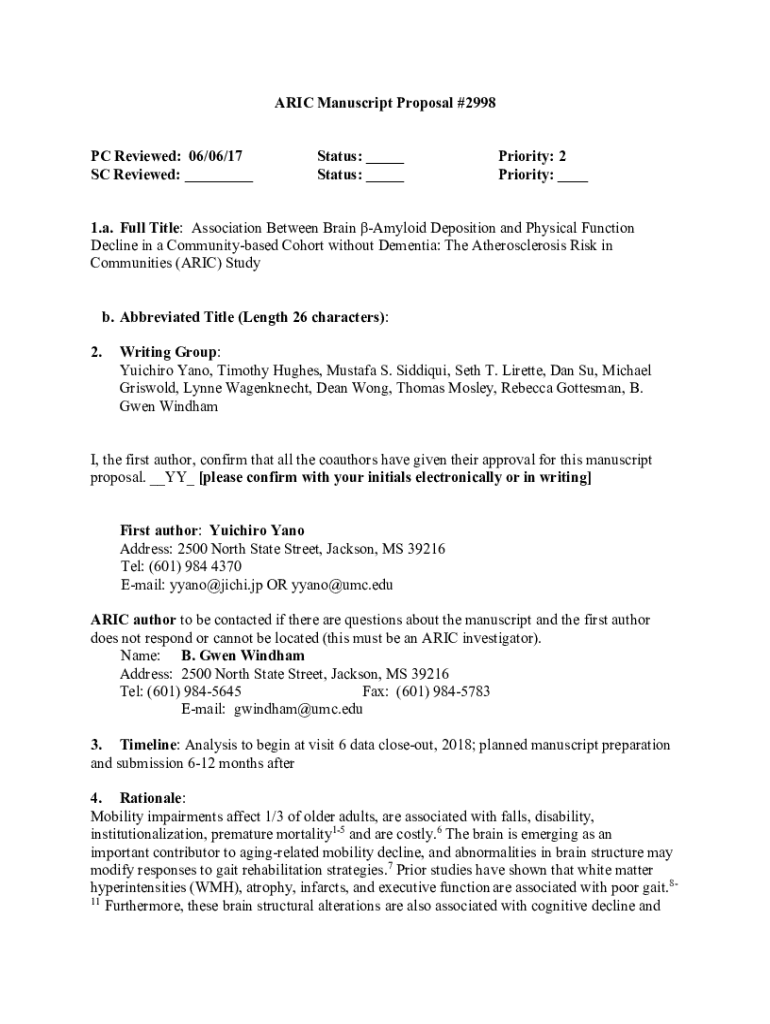 ARIC Manuscript Proposal #2998

PC Reviewed: 06/06/17 Status: _____ Priority: 2
SC Reviewed: _________ Status: _____ Priority: ____

1.a. Full Title: Association Between Brain β-Amyloid Deposition and Physical Function Decline in a Community-based Cohort without Dementia: The Atherosclerosis Risk in Communities (ARIC) Study

b. Abbreviated Title (Length 26 characters):

2. Writing Group:
Yuichiro Yano, Timothy Hughes, Mustafa S. Siddiqui, Seth T. Lirette, Dan Su, Michael Griswold, Lynne Wagenknecht, Dean Wong, Thomas Mosley, Rebecca Gottesman, B. Gwen Windham

I, the first author, confirm that all the coauthors have given their approval for this manuscript proposal. __YY_ [please confirm with your initials electronically or in writing]

First author: Yuichiro Yano
Address: 2500 North State Street, Jackson, MS 39216
Tel: (601) 984 4370
E-mail: yyano@jichi.jp OR yyano@umc.edu

ARIC author to be contacted if there are questions about the manuscript and the first author does not respond or cannot be located (this must be an ARIC investigator).
Name: B. Gwen Windham
Address: 2500 North State Street, Jackson, MS 39216
Tel: (601) 984-5645 Fax: (601) 984-5783
E-mail: gwindham@umc.edu

3. Timeline: Analysis to begin at visit 6 data close-out, 2018; planned manuscript preparation and submission 6-12 months after

4. Rationale:
Mobility impairments affect 1/3 of older adults, are associated with falls, disability, institutionalization, premature mortality$^{1-5}$ and are costly.$^{6}$ The brain is emerging as an important contributor to aging-related mobility decline, and abnormalities in brain structure may modify responses to gait rehabilitation strategies.$^{7}$ Prior studies have shown that white matter hyperintensities (WMH), atrophy, infarcts, and executive function are associated with poor gait.$^{8-11}$ Furthermore, these brain structural alterations are also associated with cognitive decline and